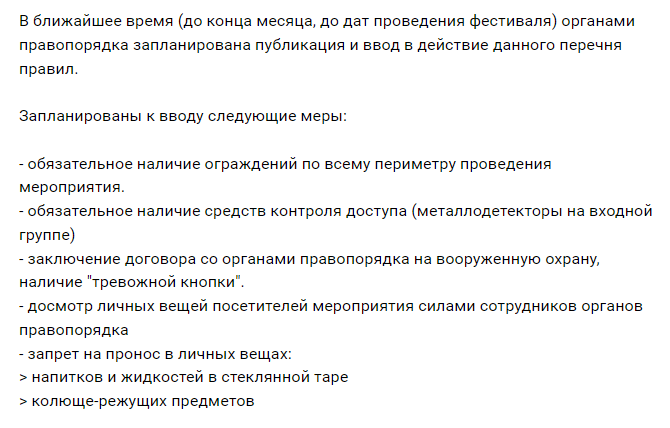 В ближайшее время (до конца месяца, до дат проведения фестиваля) органами правопорядка запланирована публикация и ввод в действие данного перечня правил.

Запланированы к вводу следующие меры:

- обязательное наличие ограждений по всему периметру проведения мероприятия.
- обязательное наличие средств контроля доступа (металлодетекторы на входной группе)
- заключение договора со органами правопорядка на вооруженную охрану, наличие "тревожной кнопки".
- досмотр личных вещей посетителей мероприятия силами сотрудников органов правопорядка
- запрет на пронос в личных вещах:
> напитков и жидкостей в стеклянной таре
> колюще-режущих предметов